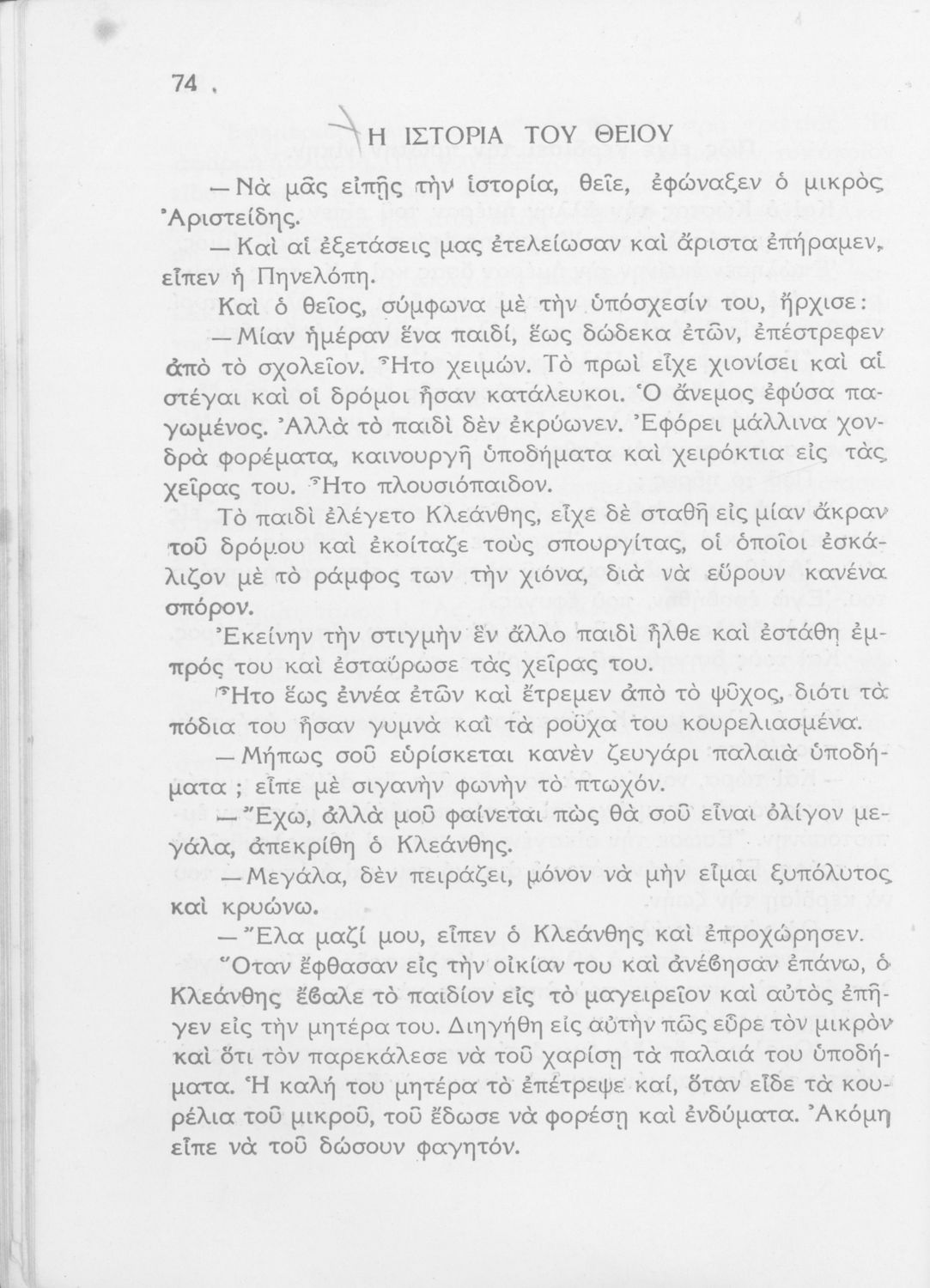 74

Η ΙΣΤΟΡΙΑ ΤΟΥ ΘΕΙΟΥ

— Νὰ μᾶς εἰπῇς τὴν ἱστορία, θεῖε, ἐφώναξεν ὁ μικρὸς Ἀριστείδης.

— Καὶ αἱ ἐξετάσεις μας ἐτελείωσαν καὶ ἄριστα ἐπήραμεν, εἶπεν ἡ Πηνελόπη.

Καὶ ὁ θεῖος, σύμφωνα μὲ τὴν ὑπόσχεσίν του, ἤρχισε:

— Μίαν ἡμέραν ἕνα παιδί, ἕως δώδεκα ἐτῶν, ἐπέστρεφεν ἀπὸ τὸ σχολεῖον. Ἦτο χειμών. Τὸ πρωὶ εἶχε χιονίσει καὶ αἱ στέγαι καὶ οἱ δρόμοι ἦσαν κατάλευκοι. Ὁ ἄνεμος ἐφύσα παγωμένος. Ἀλλὰ τὸ παιδὶ δὲν ἐκρύωνεν. Ἐφόρει μάλλινα χονδρὰ φορέματα, καινουργῆ ὑποδήματα καὶ χειρόκτια εἰς τὰς χεῖρας του. Ἦτο πλουσιόπαιδον.

Τὸ παιδὶ ἐλέγετο Κλεάνθης, εἶχε δὲ σταθῆ εἰς μίαν ἄκραν τοῦ δρόμου καὶ ἐκοίταζε τοὺς σπουργίτας, οἱ ὁποῖοι ἐσκάλιζον μὲ τὸ ράμφος των τὴν χιόνα, διὰ νὰ εὕρουν κανένα σπόρον.

Ἐκείνην τὴν στιγμὴν ἓν ἄλλο παιδὶ ἦλθε καὶ ἐστάθη ἐμπρός του καὶ ἐσταύρωσε τὰς χεῖρας του.

Ἦτο ἕως ἐννέα ἐτῶν καὶ ἔτρεμεν ἀπὸ τὸ ψῦχος, διότι τὰ πόδια του ἦσαν γυμνὰ καὶ τὰ ροῦχα του κουρελιασμένα.

— Μήπως σοῦ εὑρίσκεται κανὲν ζευγάρι παλαιὰ ὑποδήματα ; εἶπε μὲ σιγανὴν φωνὴν τὸ πτωχόν.

— Ἔχω, ἀλλὰ μοῦ φαίνεται πὼς θὰ σοῦ εἶναι ὀλίγον μεγάλα, ἀπεκρίθη ὁ Κλεάνθης.

— Μεγάλα, δὲν πειράζει, μόνον νὰ μὴν εἶμαι ξυπόλυτος καὶ κρυώνω.

— Ἔλα μαζί μου, εἶπεν ὁ Κλεάνθης καὶ ἐπροχώρησεν.

Ὅταν ἔφθασαν εἰς τὴν οἰκίαν του καὶ ἀνέβησαν ἐπάνω, ὁ Κλεάνθης ἔβαλε τὸ παιδίον εἰς τὸ μαγειρεῖον καὶ αὐτὸς ἐπῆγεν εἰς τὴν μητέρα του. Διηγήθη εἰς αὐτὴν πῶς εὗρε τὸν μικρὸν καὶ ὅτι τὸν παρεκάλεσε νὰ τοῦ χαρίσῃ τὰ παλαιά του ὑποδήματα. Ἡ καλή του μητέρα τὸ ἐπέτρεψε καί, ὅταν εἶδε τὰ κουρέλια τοῦ μικροῦ, τοῦ ἔδωσε νὰ φορέσῃ καὶ ἐνδύματα. Ἀκόμη εἶπε νὰ τοῦ δώσουν φαγητόν.